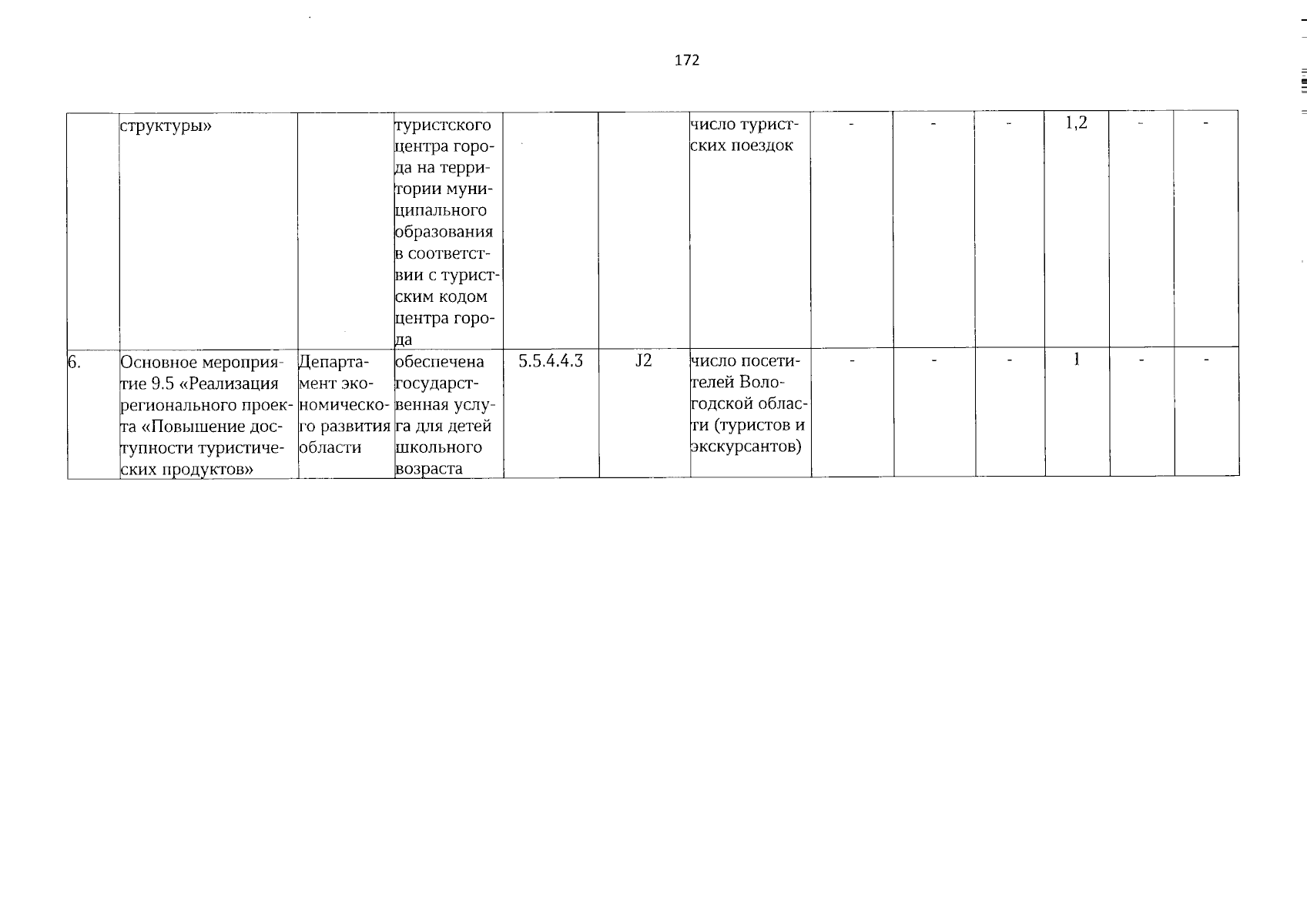 172

|  | структуры» |  | туристского центра города на территории муниципального образования в соответствии с туристским кодом центра города |  |  | число туристских поездок | - | - | - | 1,2 | - | - |
|---|---|---|---|---|---|---|---|---|---|---|---|---|
| 6. | Основное мероприятие 9.5 «Реализация регионального проекта «Повышение доступности туристических продуктов» | Департамент экономического развития области | обеспечена государственная услуга для детей школьного возраста | 5.5.4.4.3 | J2 | число посетителей Вологодской области (туристов и экскурсантов) | - | - | - | 1 | - | - |